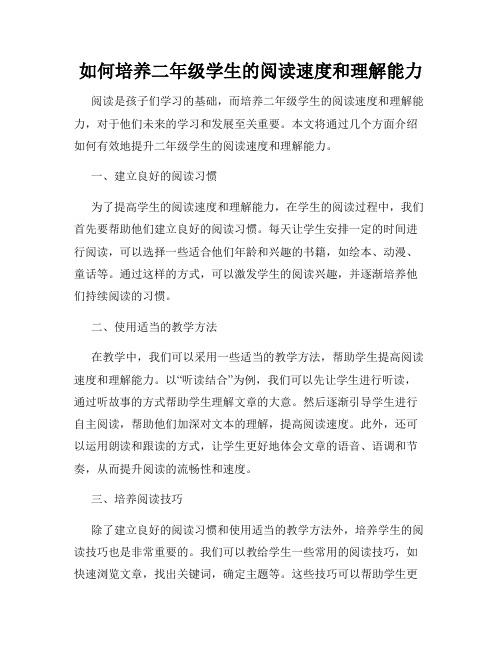 如何培养二年级学生的阅读速度和理解能力

阅读是孩子们学习的基础，而培养二年级学生的阅读速度和理解能力，对于他们未来的学习和发展至关重要。本文将通过几个方面介绍如何有效地提升二年级学生的阅读速度和理解能力。

一、建立良好的阅读习惯

为了提高学生的阅读速度和理解能力，在学生的阅读过程中，我们首先要帮助他们建立良好的阅读习惯。每天让学生安排一定的时间进行阅读，可以选择一些适合他们年龄和兴趣的书籍，如绘本、动漫、童话等。通过这样的方式，可以激发学生的阅读兴趣，并逐渐培养他们持续阅读的习惯。

二、使用适当的教学方法

在教学中，我们可以采用一些适当的教学方法，帮助学生提高阅读速度和理解能力。以“听读结合”为例，我们可以先让学生进行听读，通过听故事的方式帮助学生理解文章的大意。然后逐渐引导学生进行自主阅读，帮助他们加深对文本的理解，提高阅读速度。此外，还可以运用朗读和跟读的方式，让学生更好地体会文章的语音、语调和节奏，从而提升阅读的流畅性和速度。

三、培养阅读技巧

除了建立良好的阅读习惯和使用适当的教学方法外，培养学生的阅读技巧也是非常重要的。我们可以教给学生一些常用的阅读技巧，如快速浏览文章，找出关键词，确定主题等。这些技巧可以帮助学生更